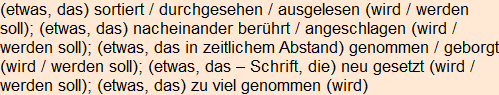 (etwas, das) sortiert / durchgesehen / ausgelesen (wird / werden soll); (etwas, das) nacheinander berührt / angeschlagen (wird / werden soll); (etwas, das in zeitlichem Abstand) genommen / geborgt (wird / werden soll); (etwas, das – Schrift, die) neu gesetzt (wird / werden soll); (etwas, das) zu viel genommen (wird)